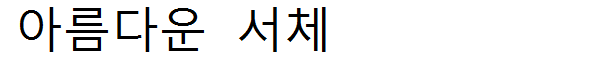 아름다운 서체